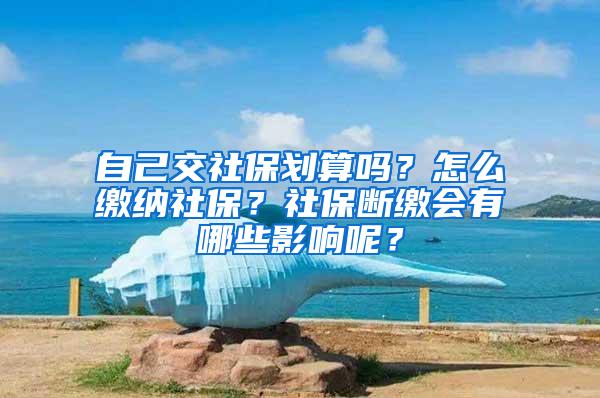 自己交社保划算吗？怎么缴纳社保？社保断缴会有哪些影响呢？